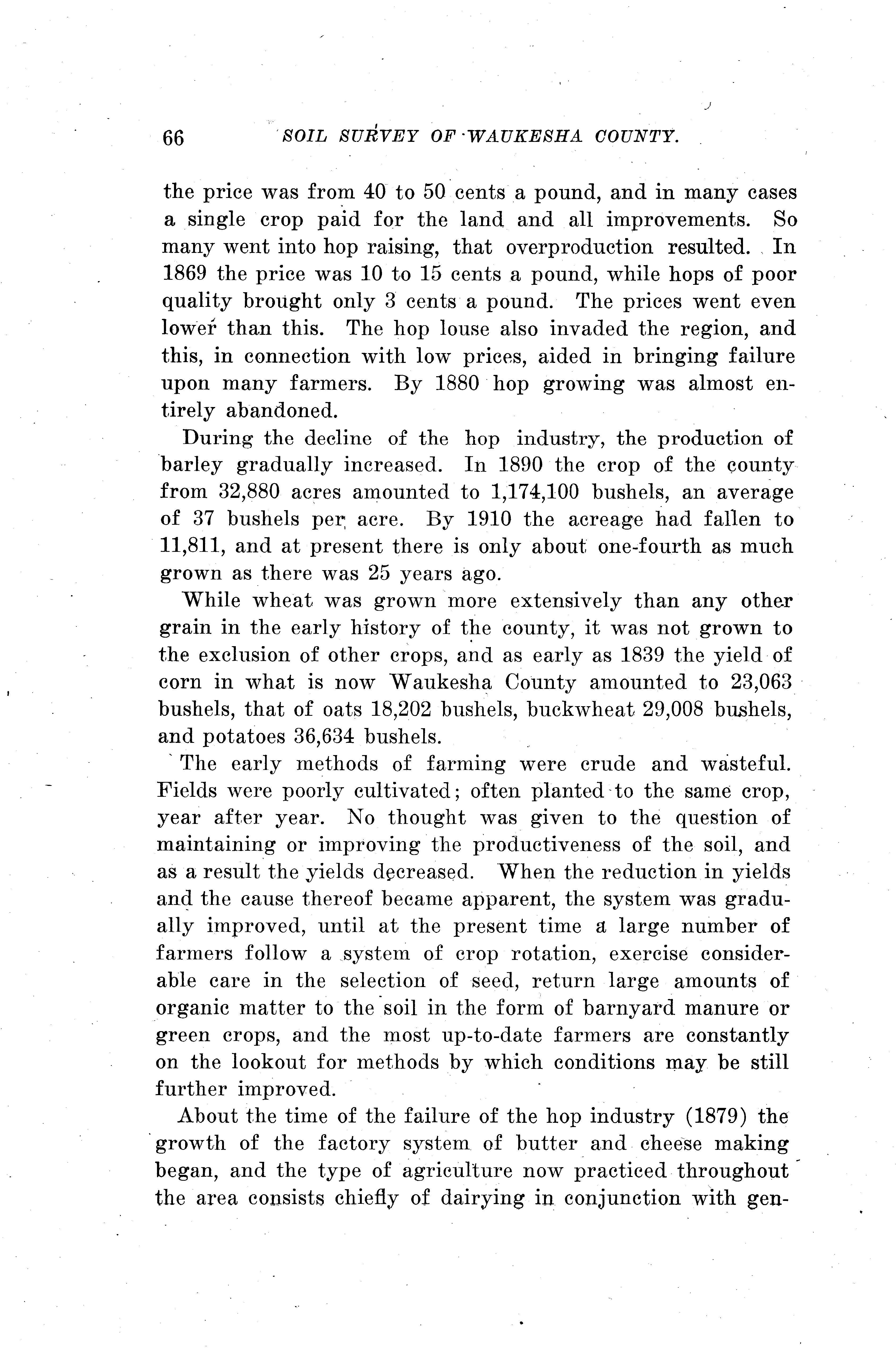 66 SOIL SURVEY OF WAUKESHA COUNTY.

the price was from 40 to 50 cents a pound, and in many cases a single crop paid for the land and all improvements. So many went into hop raising, that overproduction resulted. In 1869 the price was 10 to 15 cents a pound, while hops of poor quality brought only 3 cents a pound. The prices went even lower than this. The hop louse also invaded the region, and this, in connection with low prices, aided in bringing failure upon many farmers. By 1880 hop growing was almost entirely abandoned.

During the decline of the hop industry, the production of barley gradually increased. In 1890 the crop of the county from 32,880 acres amounted to 1,174,100 bushels, an average of 37 bushels per acre. By 1910 the acreage had fallen to 11,811, and at present there is only about one-fourth as much grown as there was 25 years ago.

While wheat was grown more extensively than any other grain in the early history of the county, it was not grown to the exclusion of other crops, and as early as 1839 the yield of corn in what is now Waukesha County amounted to 23,063 bushels, that of oats 18,202 bushels, buckwheat 29,008 bushels, and potatoes 36,634 bushels.

The early methods of farming were crude and wasteful. Fields were poorly cultivated; often planted to the same crop, year after year. No thought was given to the question of maintaining or improving the productiveness of the soil, and as a result the yields decreased. When the reduction in yields and the cause thereof became apparent, the system was gradually improved, until at the present time a large number of farmers follow a system of crop rotation, exercise considerable care in the selection of seed, return large amounts of organic matter to the soil in the form of barnyard manure or green crops, and the most up-to-date farmers are constantly on the lookout for methods by which conditions may be still further improved.

About the time of the failure of the hop industry (1879) the growth of the factory system of butter and cheese making began, and the type of agriculture now practiced throughout the area consists chiefly of dairying in conjunction with gen-